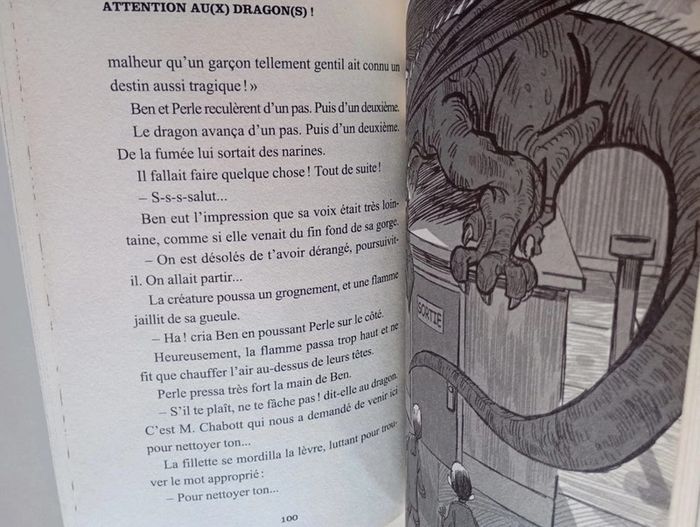 ATTENTION AU(X) DRAGON(S) !

malheur qu'un garçon tellement gentil ait connu un destin aussi tragique ! »

Ben et Perle reculèrent d'un pas. Puis d'un deuxième.

Le dragon avança d'un pas. Puis d'un deuxième. De la fumée lui sortait des narines.

Il fallait faire quelque chose ! Tout de suite !

– S-s-s-salut...

Ben eut l'impression que sa voix était très lointaine, comme si elle venait du fin fond de sa gorge.

– On est désolés de t'avoir dérangé, poursuivit-il. On allait partir...

La créature poussa un grognement, et une flamme jaillit de sa gueule.

– Ha ! cria Ben en poussant Perle sur le côté.

Heureusement, la flamme passa trop haut et ne fit que chauffer l'air au-dessus de leurs têtes.

Perle pressa très fort la main de Ben.

– S'il te plaît, ne te fâche pas ! dit-elle au dragon. C'est M. Chabott qui nous a demandé de venir ici pour nettoyer ton...

La fillette se mordilla la lèvre, luttant pour trouver le mot approprié :

– Pour nettoyer ton...

100

SORTIE